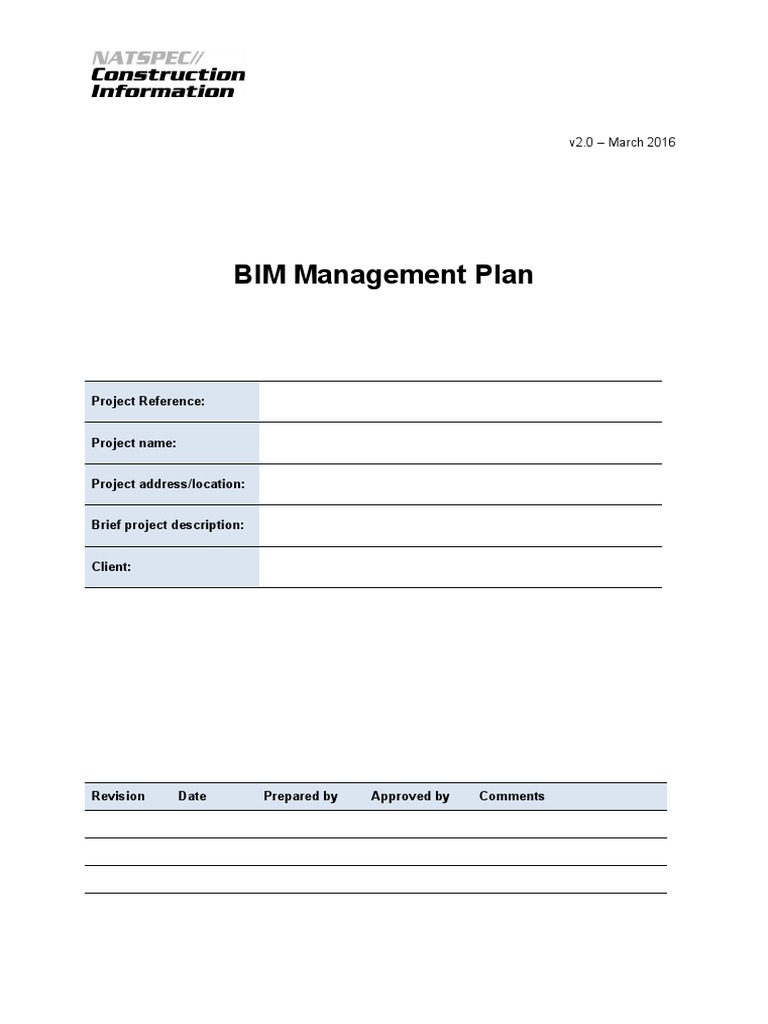 NATSPEC//
Construction
Information

v2.0 – March 2016

BIM Management Plan

| Project Reference: | |
|---|---|
| Project name: | |
| Project address/location: | |
| Brief project description: | |
| Client: | |

| Revision | Date | Prepared by | Approved by | Comments |
|---|---|---|---|---|
| | | | | |
| | | | | |
| | | | | |